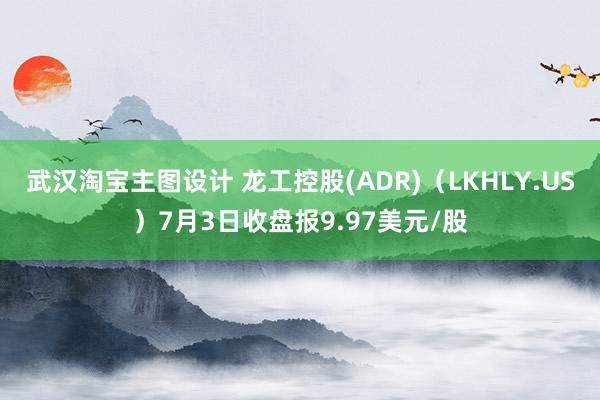 武汉淘宝主图设计 龙工控股(ADR)（LKHLY.US）7月3日收盘报9.97美元/股